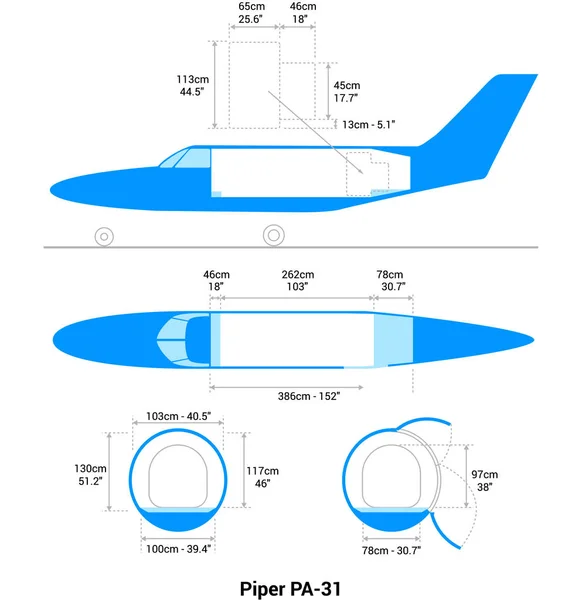 65cm
25.6"

46cm
18"

113cm
44.5"

45cm
17.7"

13cm - 5.1"

46cm
18"

262cm
103"

78cm
30.7"

386cm - 152"

103cm - 40.5"

130cm
51.2"

117cm
46"

100cm - 39.4"

97cm
38"

78cm - 30.7"

Piper PA-31